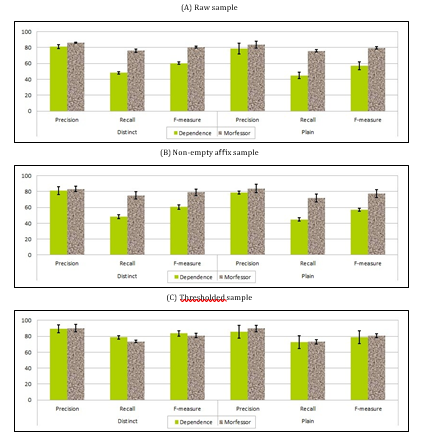 (A) Raw sample

100
80
60
40
20
0

Precision Recall F-measure Precision Recall F-measure
Distinct Plain
Dependence Morfessor

(B) Non-empty affix sample

100
80
60
40
20
0

Precision Recall F-measure Precision Recall F-measure
Distinct Plain
Dependence Morfessor

(C) Thresholded sample

100
80
60
40
20
0

Precision Recall F-measure Precision Recall F-measure
Distinct Plain
Dependence Morfessor